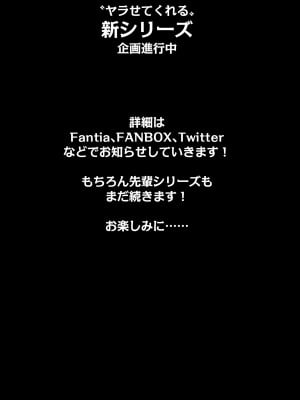 〝ヤラせてくれる〟
新シリーズ
企画進行中

詳細は
Fantia、FANBOX、Twitter
などでお知らせしていきます！

もちろん先輩シリーズも
まだ続きます！

お楽しみに……